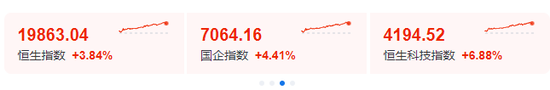 19863.04
恒生指数 +3.84%

7064.16
国企指数 +4.41%

4194.52
恒生科技指数 +6.88%